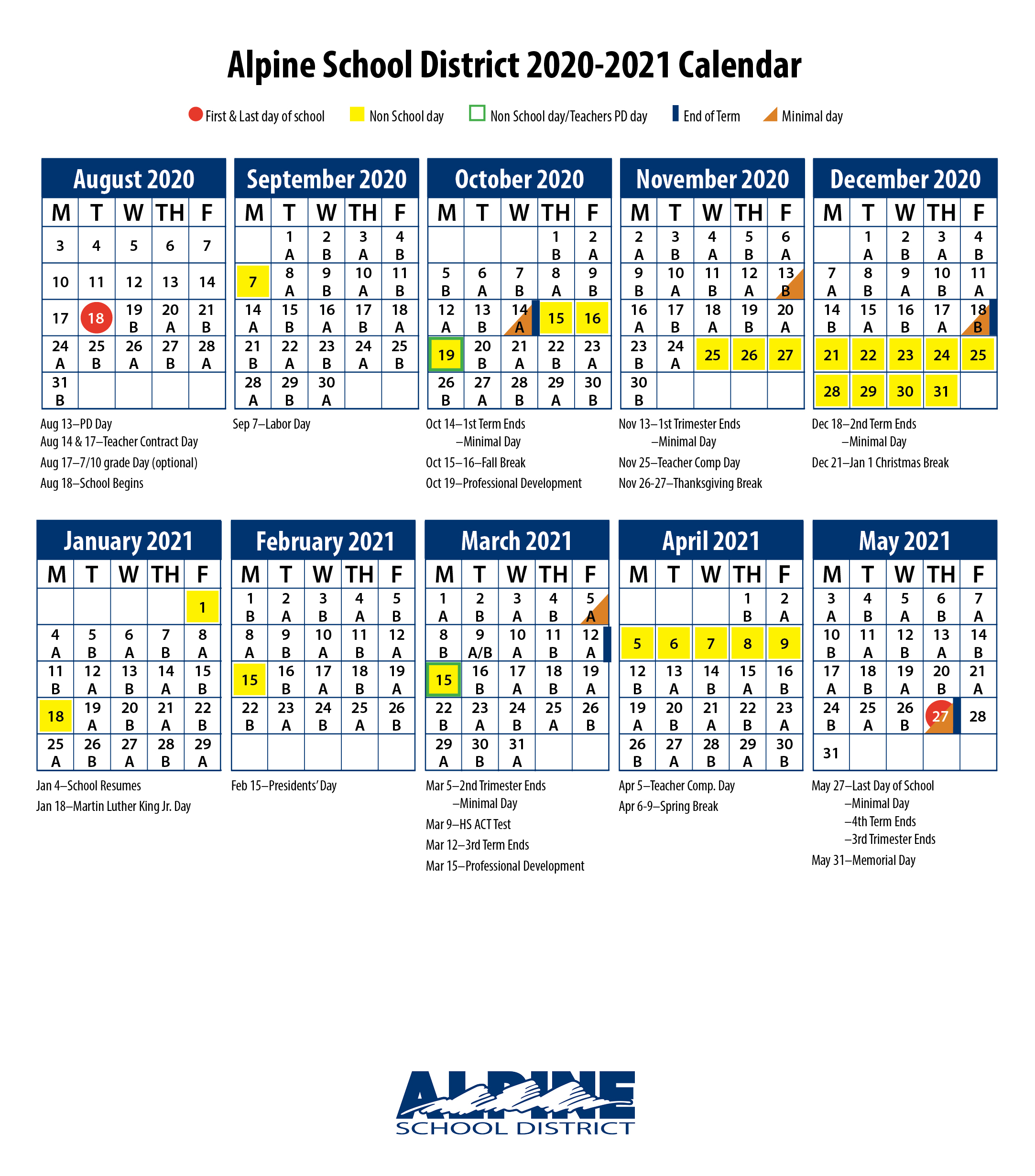 Alpine School District 2020-2021 Calendar

First & Last day of school　Non School day　Non School day/Teachers PD day　End of Term　Minimal day

August 2020

| M | T | W | TH | F |
|---|---|---|---|---|
| 3 | 4 | 5 | 6 | 7 |
| 10 | 11 | 12 | 13 | 14 |
| 17 | 18 | 19 B | 20 A | 21 B |
| 24 A | 25 B | 26 A | 27 B | 28 A |
| 31 B | | | | |

Aug 13–PD Day
Aug 14 & 17–Teacher Contract Day
Aug 17–7/10 grade Day (optional)
Aug 18–School Begins

September 2020

| M | T | W | TH | F |
|---|---|---|---|---|
| | 1 A | 2 B | 3 A | 4 B |
| 7 | 8 A | 9 B | 10 A | 11 B |
| 14 A | 15 B | 16 A | 17 B | 18 A |
| 21 B | 22 A | 23 B | 24 A | 25 B |
| 28 A | 29 B | 30 A | | |

Sep 7–Labor Day

October 2020

| M | T | W | TH | F |
|---|---|---|---|---|
| | | | 1 B | 2 A |
| 5 B | 6 A | 7 B | 8 A | 9 B |
| 12 A | 13 B | 14 A | 15 | 16 |
| 19 | 20 B | 21 A | 22 B | 23 A |
| 26 B | 27 A | 28 B | 29 A | 30 B |

Oct 14–1st Term Ends
–Minimal Day
Oct 15–16–Fall Break
Oct 19–Professional Development

November 2020

| M | T | W | TH | F |
|---|---|---|---|---|
| 2 A | 3 B | 4 A | 5 B | 6 A |
| 9 B | 10 A | 11 B | 12 A | 13 B |
| 16 A | 17 B | 18 A | 19 B | 20 A |
| 23 B | 24 A | 25 | 26 | 27 |
| 30 B | | | | |

Nov 13–1st Trimester Ends
–Minimal Day
Nov 25–Teacher Comp Day
Nov 26-27–Thanksgiving Break

December 2020

| M | T | W | TH | F |
|---|---|---|---|---|
| | 1 A | 2 B | 3 A | 4 B |
| 7 A | 8 B | 9 A | 10 B | 11 A |
| 14 B | 15 A | 16 B | 17 A | 18 B |
| 21 | 22 | 23 | 24 | 25 |
| 28 | 29 | 30 | 31 | |

Dec 18–2nd Term Ends
–Minimal Day
Dec 21–Jan 1 Christmas Break

January 2021

| M | T | W | TH | F |
|---|---|---|---|---|
| | | | | 1 |
| 4 A | 5 B | 6 A | 7 B | 8 A |
| 11 B | 12 A | 13 B | 14 A | 15 B |
| 18 | 19 A | 20 B | 21 A | 22 B |
| 25 A | 26 B | 27 A | 28 B | 29 A |

Jan 4–School Resumes
Jan 18–Martin Luther King Jr. Day

February 2021

| M | T | W | TH | F |
|---|---|---|---|---|
| 1 B | 2 A | 3 B | 4 A | 5 B |
| 8 A | 9 B | 10 A | 11 B | 12 A |
| 15 | 16 B | 17 A | 18 B | 19 A |
| 22 B | 23 A | 24 B | 25 A | 26 B |
| | | | | |

Feb 15–Presidents' Day

March 2021

| M | T | W | TH | F |
|---|---|---|---|---|
| 1 A | 2 B | 3 A | 4 B | 5 A |
| 8 B | 9 A/B | 10 A | 11 B | 12 A |
| 15 | 16 B | 17 A | 18 B | 19 A |
| 22 B | 23 A | 24 B | 25 A | 26 B |
| 29 A | 30 B | 31 A | | |

Mar 5–2nd Trimester Ends
–Minimal Day
Mar 9–HS ACT Test
Mar 12–3rd Term Ends
Mar 15–Professional Development

April 2021

| M | T | W | TH | F |
|---|---|---|---|---|
| | | | 1 B | 2 A |
| 5 | 6 | 7 | 8 | 9 |
| 12 B | 13 A | 14 B | 15 A | 16 B |
| 19 A | 20 B | 21 A | 22 B | 23 A |
| 26 B | 27 A | 28 B | 29 A | 30 B |

Apr 5–Teacher Comp. Day
Apr 6-9–Spring Break

May 2021

| M | T | W | TH | F |
|---|---|---|---|---|
| 3 A | 4 B | 5 A | 6 B | 7 A |
| 10 B | 11 A | 12 B | 13 A | 14 B |
| 17 A | 18 B | 19 A | 20 B | 21 A |
| 24 B | 25 A | 26 B | 27 | 28 |
| 31 | | | | |

May 27–Last Day of School
–Minimal Day
–4th Term Ends
–3rd Trimester Ends
May 31–Memorial Day

ALPINE
SCHOOL DISTRICT